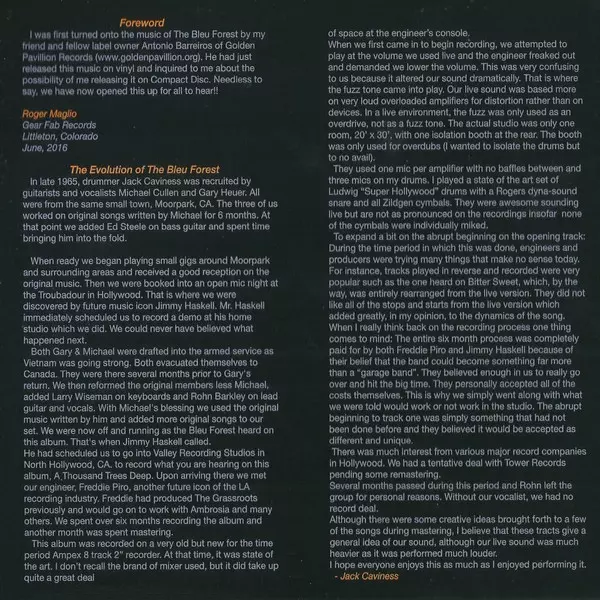 Foreword

I was first turned onto the music of The Bleu Forest by my friend and fellow label owner Antonio Barreiros of Golden Pavillion Records (www.goldenpavillion.org). He had just released this music on vinyl and inquired to me about the possibility of me releasing it on Compact Disc. Needless to say, we have now opened this up for all to hear!!

Roger Maglio
Gear Fab Records
Littleton, Colorado
June, 2016

The Evolution of The Bleu Forest

In late 1965, drummer Jack Caviness was recruited by guitarists and vocalists Michael Cullen and Gary Heuer. All were from the same small town, Moorpark, CA. The three of us worked on original songs written by Michael for 6 months. At that point we added Ed Steele on bass guitar and spent time bringing him into the fold.

When ready we began playing small gigs around Moorpark and surrounding areas and received a good reception on the original music. Then we were booked into an open mic night at the Troubadour in Hollywood. That is where we were discovered by future music icon Jimmy Haskell. Mr. Haskell immediately scheduled us to record a demo at his home studio which we did. We could never have believed what happened next.

Both Gary & Michael were drafted into the armed service as Vietnam was going strong. Both evacuated themselves to Canada. They were there several months prior to Gary's return. We then reformed the original members less Michael, added Larry Wiseman on keyboards and Rohn Barkley on lead guitar and vocals. With Michael's blessing we used the original music written by him and added more original songs to our set. We were now off and running as the Bleu Forest heard on this album. That's when Jimmy Haskell called.

He had scheduled us to go into Valley Recording Studios in North Hollywood, CA. to record what you are hearing on this album, A Thousand Trees Deep. Upon arriving there we met our engineer, Freddie Piro, another future icon of the LA recording industry. Freddie had produced The Grassroots previously and would go on to work with Ambrosia and many others. We spent over six months recording the album and another month was spent mastering.

This album was recorded on a very old but new for the time period Ampex 8 track 2" recorder. At that time, it was state of the art. I don't recall the brand of mixer used, but it did take up quite a great deal of space at the engineer's console.

When we first came in to begin recording, we attempted to play at the volume we used live and the engineer freaked out and demanded we lower the volume. This was very confusing to us because it altered our sound dramatically. That is where the fuzz tone came into play. Our live sound was based more on very loud overloaded amplifiers for distortion rather than on devices. In a live environment, the fuzz was only used as an overdrive, not as a fuzz tone. The actual studio was only one room, 20' x 30', with one isolation booth at the rear. The booth was only used for overdubs (I wanted to isolate the drums but to no avail).

They used one mic per amplifier with no baffles between and three mics on my drums. I played a state of the art set of Ludwig "Super Hollywood" drums with a Rogers dyna-sound snare and all Zildgen cymbals. They were awesome sounding live but are not as pronounced on the recordings insofar none of the cymbals were individually miked.

To expand a bit on the abrupt beginning on the opening track: During the time period in which this was done, engineers and producers were trying many things that make no sense today. For instance, tracks played in reverse and recorded were very popular such as the one heard on Bitter Sweet, which, by the way, was entirely rearranged from the live version. They did not like all of the stops and starts from the live version which added greatly, in my opinion, to the dynamics of the song.

When I really think back on the recording process one thing comes to mind: The entire six month process was completely paid for by both Freddie Piro and Jimmy Haskell because of their belief that the band could become something far more than a "garage band". They believed enough in us to really go over and hit the big time. They personally accepted all of the costs themselves. This is why we simply went along with what we were told would work or not work in the studio. The abrupt beginning to track one was simply something that had not been done before and they believed it would be accepted as different and unique.

There was much interest from various major record companies in Hollywood. We had a tentative deal with Tower Records pending some remastering.

Several months passed during this period and Rohn left the group for personal reasons. Without our vocalist, we had no record deal.

Although there were some creative ideas brought forth to a few of the songs during mastering, I believe that these tracts give a general idea of our sound, although our live sound was much heavier as it was performed much louder.

I hope everyone enjoys this as much as I enjoyed performing it.
- Jack Caviness